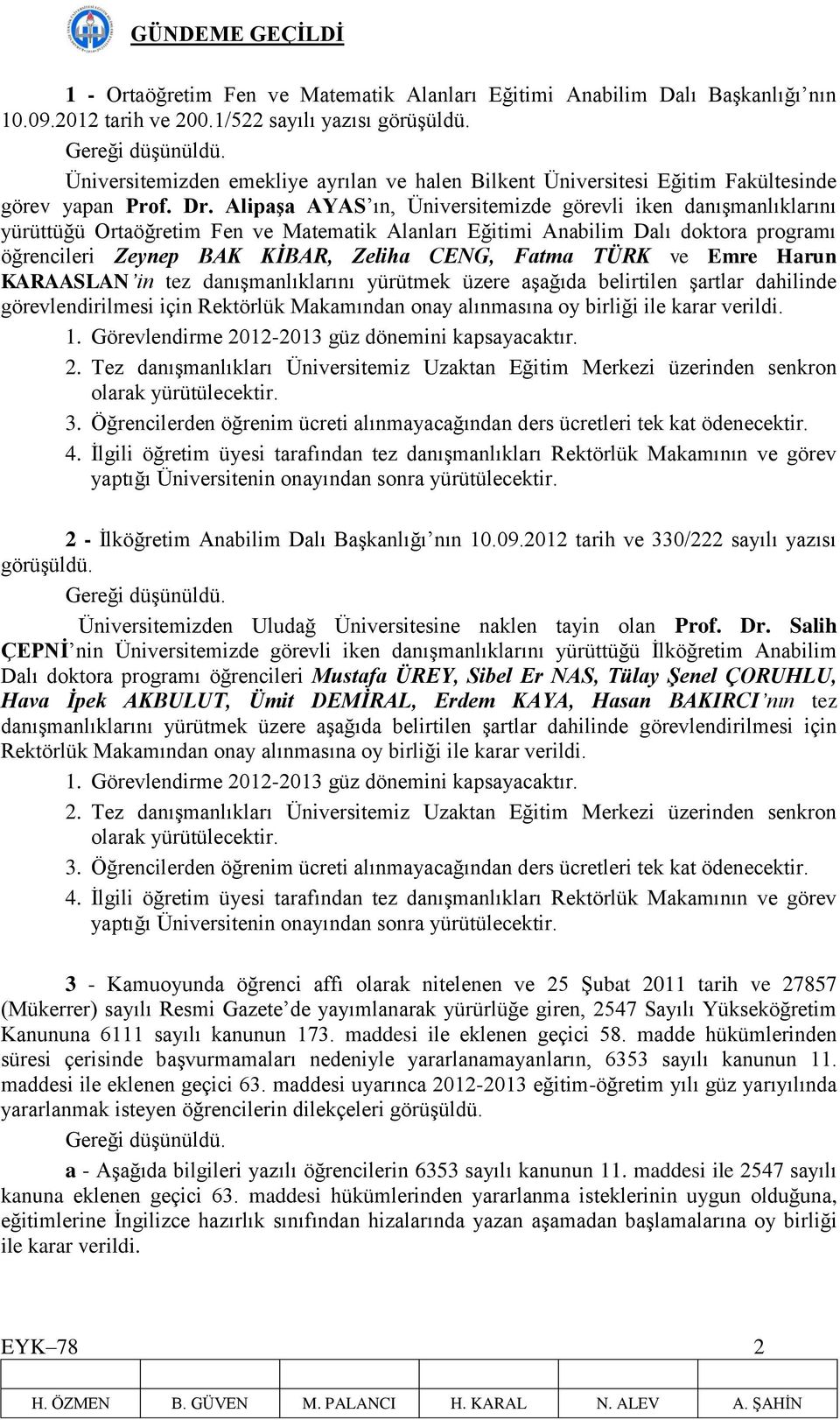 GÜNDEME GEÇİLDİ

1 - Ortaöğretim Fen ve Matematik Alanları Eğitimi Anabilim Dalı Başkanlığı'nın 10.09.2012 tarih ve 200.1/522 sayılı yazısı görüşüldü.

Gereği düşünüldü.

Üniversitemizden emekliye ayrılan ve halen Bilkent Üniversitesi Eğitim Fakültesinde görev yapan Prof. Dr. Alipaşa AYAS'ın, Üniversitemizde görevli iken danışmanlıklarını yürüttüğü Ortaöğretim Fen ve Matematik Alanları Eğitimi Anabilim Dalı doktora programı öğrencileri Zeynep BAK KİBAR, Zeliha CENG, Fatma TÜRK ve Emre Harun KARAASLAN'in tez danışmanlıklarını yürütmek üzere aşağıda belirtilen şartlar dahilinde görevlendirilmesi için Rektörlük Makamından onay alınmasına oy birliği ile karar verildi.

1. Görevlendirme 2012-2013 güz dönemini kapsayacaktır.
2. Tez danışmanlıkları Üniversitemiz Uzaktan Eğitim Merkezi üzerinden senkron olarak yürütülecektir.
3. Öğrencilerden öğrenim ücreti alınmayacağından ders ücretleri tek kat ödenecektir.
4. İlgili öğretim üyesi tarafından tez danışmanlıkları Rektörlük Makamının ve görev yaptığı Üniversitenin onayından sonra yürütülecektir.

2 - İlköğretim Anabilim Dalı Başkanlığı'nın 10.09.2012 tarih ve 330/222 sayılı yazısı görüşüldü.

Gereği düşünüldü.

Üniversitemizden Uludağ Üniversitesine naklen tayin olan Prof. Dr. Salih ÇEPNİ'nin Üniversitemizde görevli iken danışmanlıklarını yürüttüğü İlköğretim Anabilim Dalı doktora programı öğrencileri Mustafa ÜREY, Sibel Er NAS, Tülay Şenel ÇORUHLU, Hava İpek AKBULUT, Ümit DEMİRAL, Erdem KAYA, Hasan BAKIRCI'nın tez danışmanlıklarını yürütmek üzere aşağıda belirtilen şartlar dahilinde görevlendirilmesi için Rektörlük Makamından onay alınmasına oy birliği ile karar verildi.

1. Görevlendirme 2012-2013 güz dönemini kapsayacaktır.
2. Tez danışmanlıkları Üniversitemiz Uzaktan Eğitim Merkezi üzerinden senkron olarak yürütülecektir.
3. Öğrencilerden öğrenim ücreti alınmayacağından ders ücretleri tek kat ödenecektir.
4. İlgili öğretim üyesi tarafından tez danışmanlıkları Rektörlük Makamının ve görev yaptığı Üniversitenin onayından sonra yürütülecektir.

3 - Kamuoyunda öğrenci affı olarak nitelenen ve 25 Şubat 2011 tarih ve 27857 (Mükerrer) sayılı Resmi Gazete'de yayımlanarak yürürlüğe giren, 2547 Sayılı Yükseköğretim Kanununa 6111 sayılı kanunun 173. maddesi ile eklenen geçici 58. madde hükümlerinden süresi çerisinde başvurmamaları nedeniyle yararlanamayanların, 6353 sayılı kanunun 11. maddesi ile eklenen geçici 63. maddesi uyarınca 2012-2013 eğitim-öğretim yılı güz yarıyılında yararlanmak isteyen öğrencilerin dilekçeleri görüşüldü.

Gereği düşünüldü.

a - Aşağıda bilgileri yazılı öğrencilerin 6353 sayılı kanunun 11. maddesi ile 2547 sayılı kanuna eklenen geçici 63. maddesi hükümlerinden yararlanma isteklerinin uygun olduğuna, eğitimlerine İngilizce hazırlık sınıfından hizalarında yazan aşamadan başlamalarına oy birliği ile karar verildi.

EYK–78 2

| H. ÖZMEN | B. GÜVEN | M. PALANCI | H. KARAL | N. ALEV | A. ŞAHİN |
|---|---|---|---|---|---|